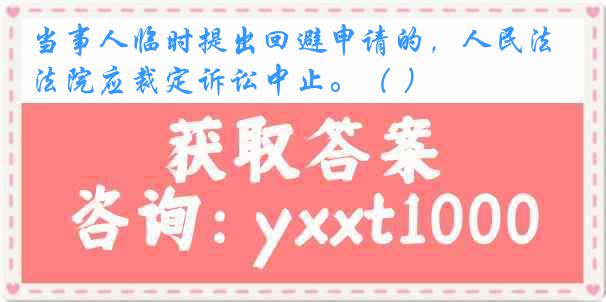 当事人临时提出回避申请的，人民法法院应裁定诉讼中止。（ ）

获取答案

咨询：yxxt1000